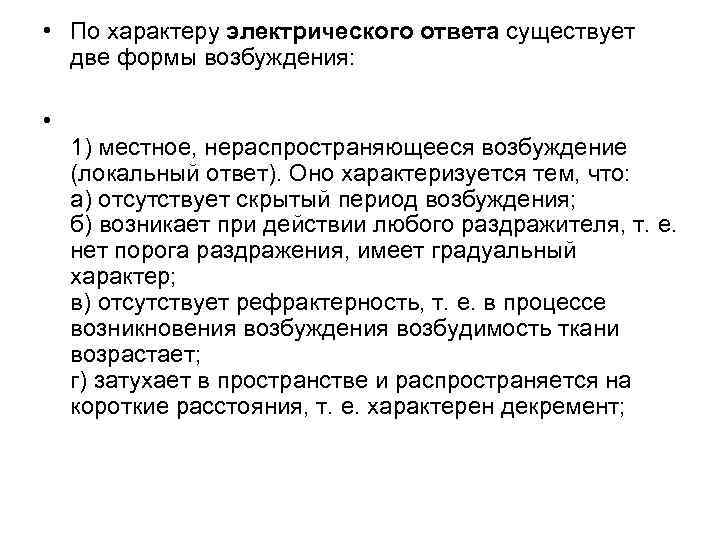 • По характеру электрического ответа существует две формы возбуждения:

•

1) местное, нераспространяющееся возбуждение (локальный ответ). Оно характеризуется тем, что:
а) отсутствует скрытый период возбуждения;
б) возникает при действии любого раздражителя, т. е. нет порога раздражения, имеет градуальный характер;
в) отсутствует рефрактерность, т. е. в процессе возникновения возбуждения возбудимость ткани возрастает;
г) затухает в пространстве и распространяется на короткие расстояния, т. е. характерен декремент;